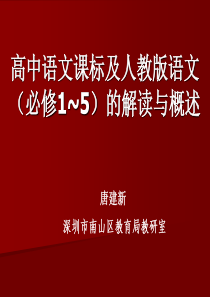 高中语文课标及人教版语文（必修1~5）的解读与概述

唐建新

深圳市南山区教育局教研室